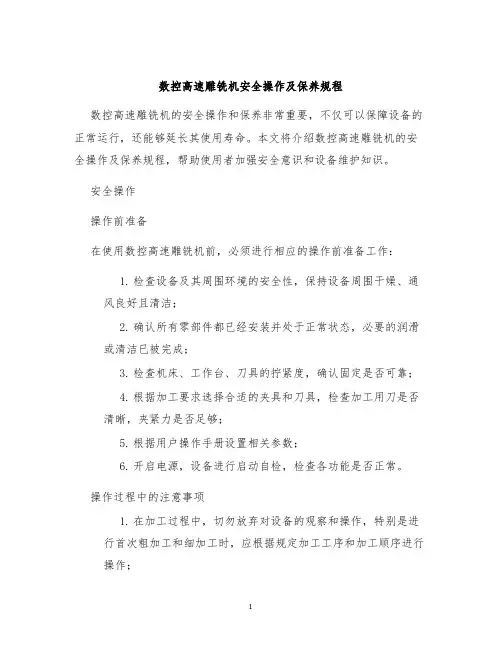 数控高速雕铣机安全操作及保养规程

数控高速雕铣机的安全操作和保养非常重要，不仅可以保障设备的正常运行，还能够延长其使用寿命。本文将介绍数控高速雕铣机的安全操作及保养规程，帮助使用者加强安全意识和设备维护知识。

安全操作

操作前准备

在使用数控高速雕铣机前，必须进行相应的操作前准备工作：

1. 检查设备及其周围环境的安全性，保持设备周围干燥、通风良好且清洁；

2. 确认所有零部件都已经安装并处于正常状态，必要的润滑或清洁已被完成；

3. 检查机床、工作台、刀具的拧紧度，确认固定是否可靠；

4. 根据加工要求选择合适的夹具和刀具，检查加工用刀是否清晰，夹紧力是否足够；

5. 根据用户操作手册设置相关参数；

6. 开启电源，设备进行启动自检，检查各功能是否正常。

操作过程中的注意事项

1. 在加工过程中，切勿放弃对设备的观察和操作，特别是进行首次粗加工和细加工时，应根据规定加工工序和加工顺序进行操作；

1